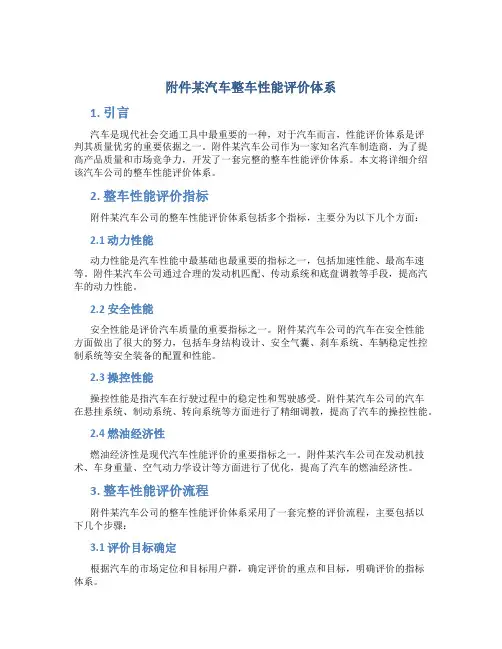 附件某汽车整车性能评价体系

1. 引言

汽车是现代社会交通工具中最重要的一种，对于汽车而言，性能评价体系是评判其质量优劣的重要依据之一。附件某汽车公司作为一家知名汽车制造商，为了提高产品质量和市场竞争力，开发了一套完整的整车性能评价体系。本文将详细介绍该汽车公司的整车性能评价体系。

2. 整车性能评价指标

附件某汽车公司的整车性能评价体系包括多个指标，主要分为以下几个方面：

2.1 动力性能

动力性能是汽车性能中最基础也最重要的指标之一，包括加速性能、最高车速等。附件某汽车公司通过合理的发动机匹配、传动系统和底盘调教等手段，提高汽车的动力性能。

2.2 安全性能

安全性能是评价汽车质量的重要指标之一。附件某汽车公司的汽车在安全性能方面做出了很大的努力，包括车身结构设计、安全气囊、刹车系统、车辆稳定性控制系统等安全装备的配置和性能。

2.3 操控性能

操控性能是指汽车在行驶过程中的稳定性和驾驶感受。附件某汽车公司的汽车在悬挂系统、制动系统、转向系统等方面进行了精细调教，提高了汽车的操控性能。

2.4 燃油经济性

燃油经济性是现代汽车性能评价的重要指标之一。附件某汽车公司在发动机技术、车身重量、空气动力学设计等方面进行了优化，提高了汽车的燃油经济性。

3. 整车性能评价流程

附件某汽车公司的整车性能评价体系采用了一套完整的评价流程，主要包括以下几个步骤：

3.1 评价目标确定

根据汽车的市场定位和目标用户群，确定评价的重点和目标，明确评价的指标体系。